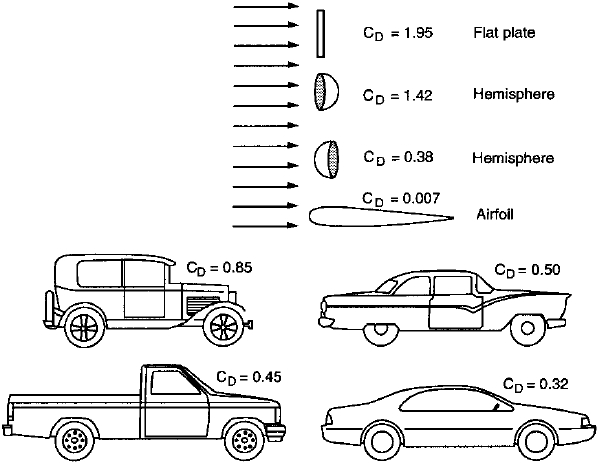 $C_D = 1.95$ Flat plate

$C_D = 1.42$ Hemisphere

$C_D = 0.38$ Hemisphere

$C_D = 0.007$ Airfoil

$C_D = 0.85$

$C_D = 0.50$

$C_D = 0.45$

$C_D = 0.32$